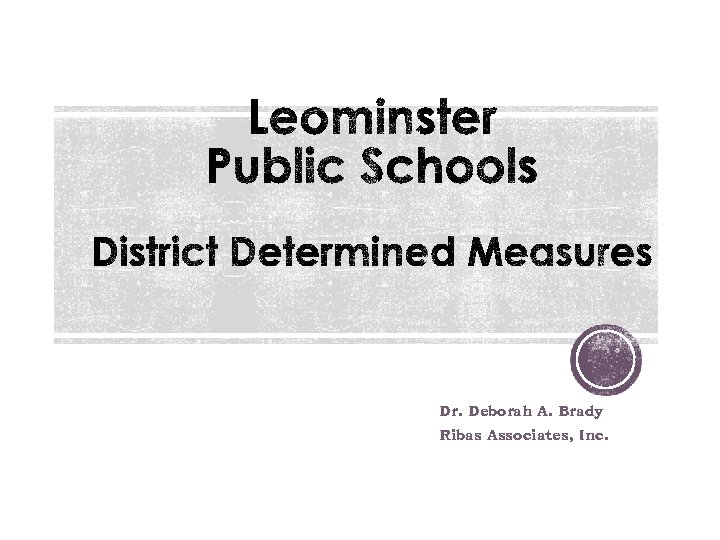 Leominster Public Schools

District Determined Measures

Dr. Deborah A. Brady
Ribas Associates, Inc.